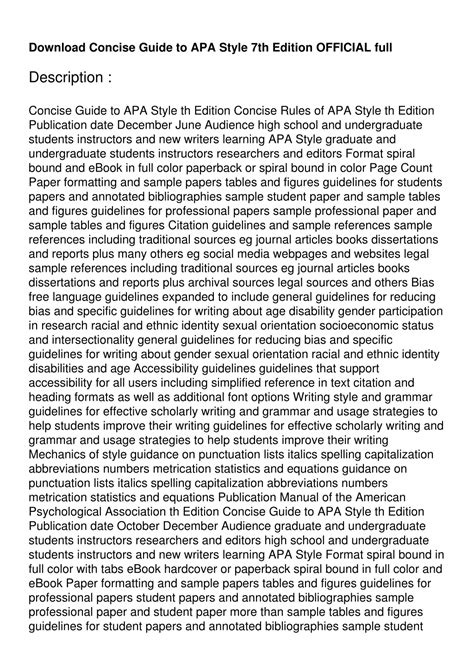 Download Concise Guide to APA Style 7th Edition OFFICIAL full

Description :

Concise Guide to APA Style th Edition Concise Rules of APA Style th Edition Publication date December June Audience high school and undergraduate students instructors and new writers learning APA Style graduate and undergraduate students instructors researchers and editors Format spiral bound and eBook in full color paperback or spiral bound in color Page Count Paper formatting and sample papers tables and figures guidelines for students papers and annotated bibliographies sample student paper and sample tables and figures guidelines for professional papers sample professional paper and sample tables and figures Citation guidelines and sample references sample references including traditional sources eg journal articles books dissertations and reports plus many others eg social media webpages and websites legal sample references including traditional sources eg journal articles books dissertations and reports plus archival sources legal sources and others Bias free language guidelines expanded to include general guidelines for reducing bias and specific guidelines for writing about age disability gender participation in research racial and ethnic identity sexual orientation socioeconomic status and intersectionality general guidelines for reducing bias and specific guidelines for writing about gender sexual orientation racial and ethnic identity disabilities and age Accessibility guidelines guidelines that support accessibility for all users including simplified reference in text citation and heading formats as well as additional font options Writing style and grammar guidelines for effective scholarly writing and grammar and usage strategies to help students improve their writing guidelines for effective scholarly writing and grammar and usage strategies to help students improve their writing Mechanics of style guidance on punctuation lists italics spelling capitalization abbreviations numbers metrication statistics and equations guidance on punctuation lists italics spelling capitalization abbreviations numbers metrication statistics and equations Publication Manual of the American Psychological Association th Edition Concise Guide to APA Style th Edition Publication date October December Audience graduate and undergraduate students instructors researchers and editors high school and undergraduate students instructors and new writers learning APA Style Format spiral bound in full color with tabs eBook hardcover or paperback spiral bound in full color and eBook Paper formatting and sample papers tables and figures guidelines for professional papers student papers and annotated bibliographies sample professional paper and student paper more than sample tables and figures guidelines for student papers and annotated bibliographies sample student